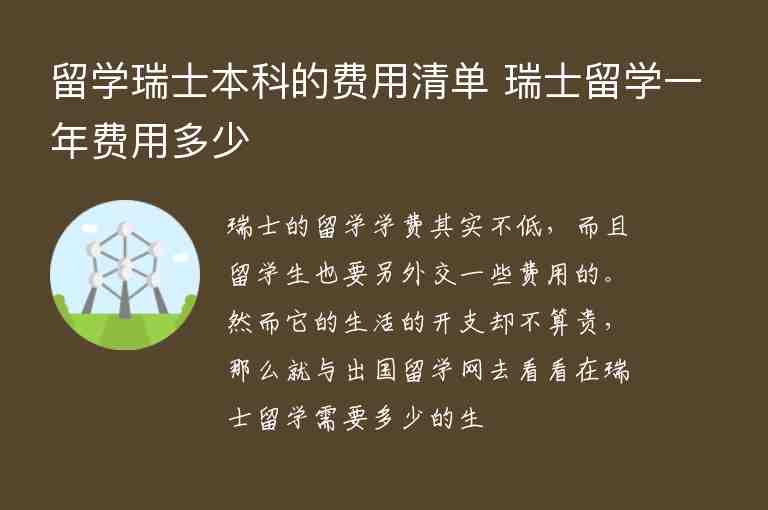 留学瑞士本科的费用清单 瑞士留学一年费用多少

瑞士的留学学费其实不低，而且留学生也要另外交一些费用的。然而它的生活的开支却不算贵，那么就与出国留学网去看看在瑞士留学需要多少的生